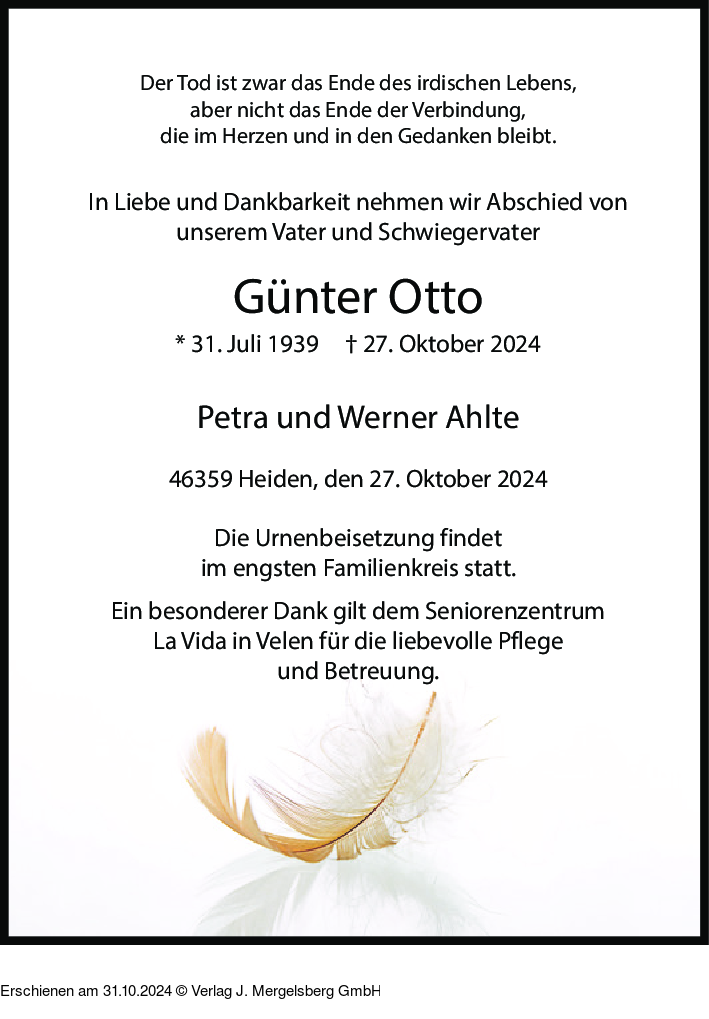 Der Tod ist zwar das Ende des irdischen Lebens, aber nicht das Ende der Verbindung, die im Herzen und in den Gedanken bleibt.

In Liebe und Dankbarkeit nehmen wir Abschied von unserem Vater und Schwiegervater

Günter Otto

* 31. Juli 1939 † 27. Oktober 2024

Petra und Werner Ahlte

46359 Heiden, den 27. Oktober 2024

Die Urnenbeisetzung findet im engsten Familienkreis statt.

Ein besonderer Dank gilt dem Seniorenzentrum La Vida in Velen für die liebevolle Pflege und Betreuung.

Erschienen am 31.10.2024 © Verlag J. Mergelsberg GmbH